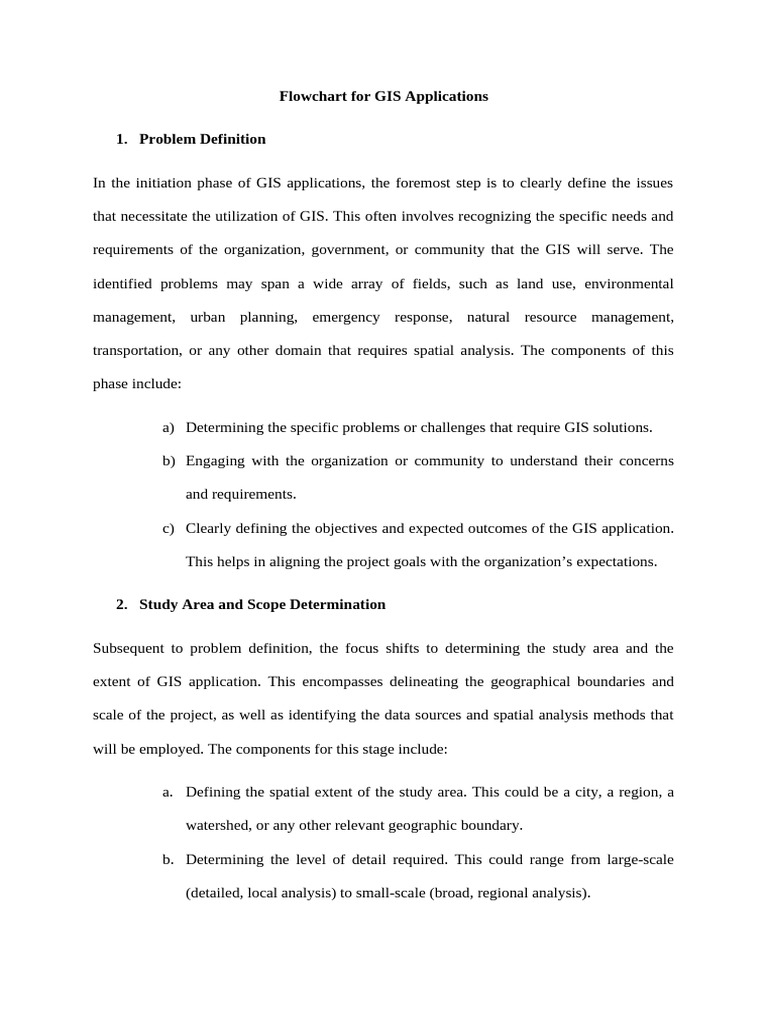 Flowchart for GIS Applications

1. Problem Definition

In the initiation phase of GIS applications, the foremost step is to clearly define the issues that necessitate the utilization of GIS. This often involves recognizing the specific needs and requirements of the organization, government, or community that the GIS will serve. The identified problems may span a wide array of fields, such as land use, environmental management, urban planning, emergency response, natural resource management, transportation, or any other domain that requires spatial analysis. The components of this phase include:

a) Determining the specific problems or challenges that require GIS solutions.

b) Engaging with the organization or community to understand their concerns and requirements.

c) Clearly defining the objectives and expected outcomes of the GIS application. This helps in aligning the project goals with the organization's expectations.

2. Study Area and Scope Determination

Subsequent to problem definition, the focus shifts to determining the study area and the extent of GIS application. This encompasses delineating the geographical boundaries and scale of the project, as well as identifying the data sources and spatial analysis methods that will be employed. The components for this stage include:

a. Defining the spatial extent of the study area. This could be a city, a region, a watershed, or any other relevant geographic boundary.

b. Determining the level of detail required. This could range from large-scale (detailed, local analysis) to small-scale (broad, regional analysis).